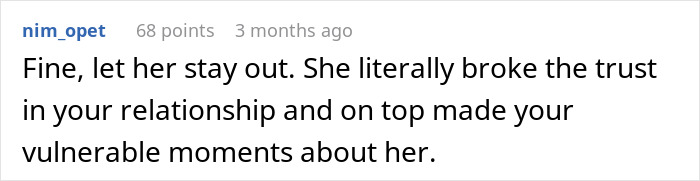 nim_opet 68 points 3 months ago

Fine, let her stay out. She literally broke the trust in your relationship and on top made your vulnerable moments about her.